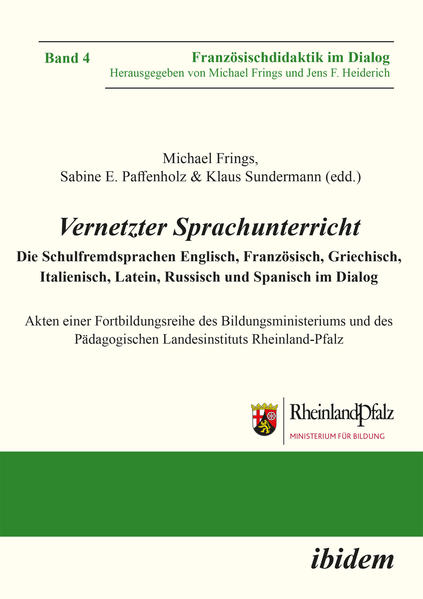 Band 4

Französischdidaktik im Dialog
Herausgegeben von Michael Frings und Jens F. Heiderich

Michael Frings,
Sabine E. Paffenholz & Klaus Sundermann (edd.)

Vernetzter Sprachunterricht

Die Schulfremdsprachen Englisch, Französisch, Griechisch, Italienisch, Latein, Russisch und Spanisch im Dialog

Akten einer Fortbildungsreihe des Bildungsministeriums und des Pädagogischen Landesinstituts Rheinland-Pfalz

RheinlandPfalz
MINISTERIUM FÜR BILDUNG

ibidem